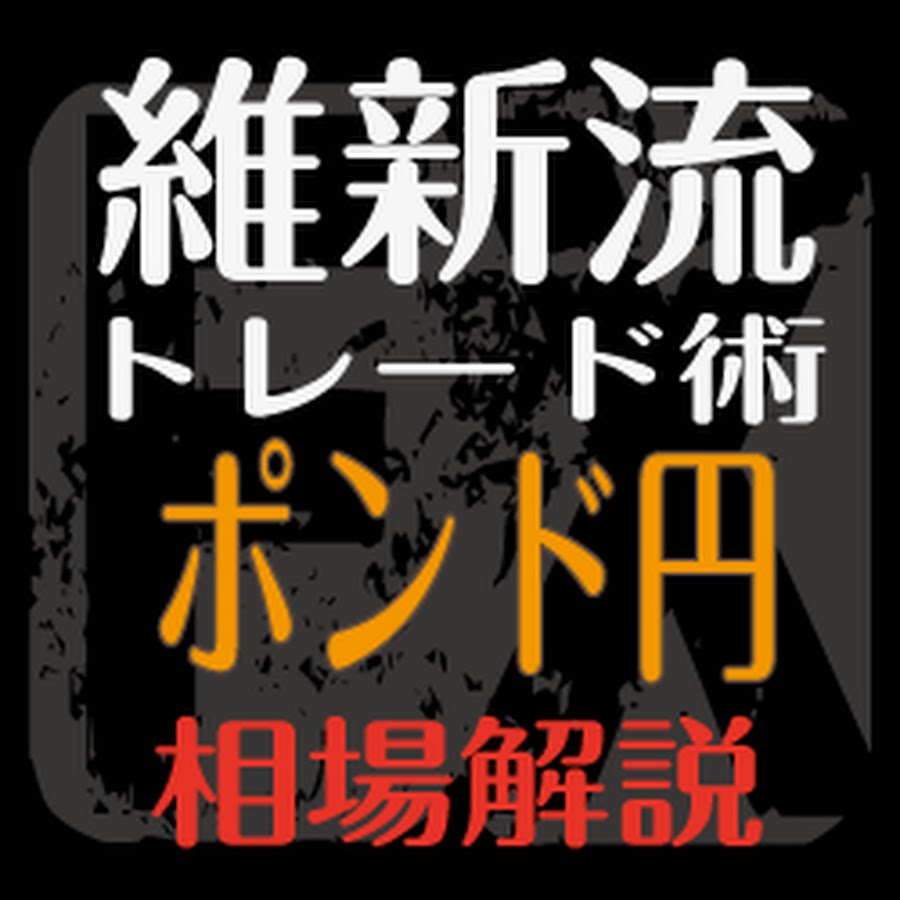 維新流
トレード術
ポンド円
相場解説